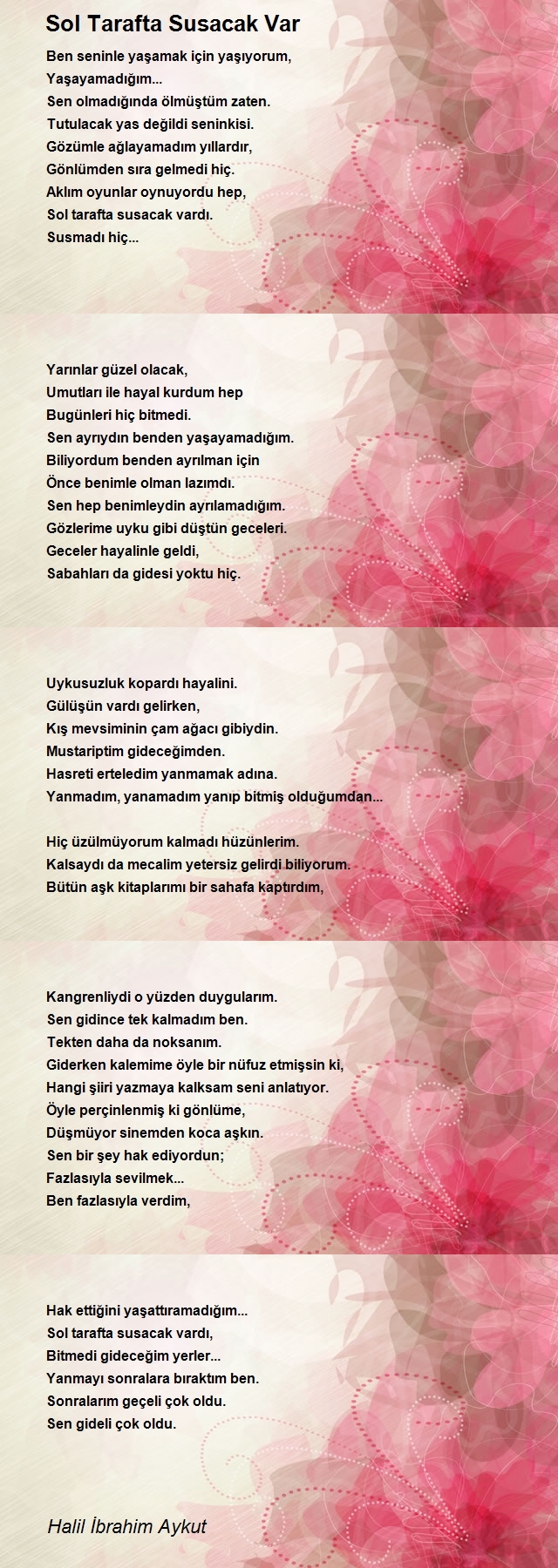 Sol Tarafta Susacak Var

Ben seninle yaşamak için yaşıyorum,
Yaşayamadığım...
Sen olmadığında ölmüştüm zaten.
Tutulacak yas değildi seninkisi.
Gözümle ağlayamadım yıllardır,
Gönlümden sıra gelmedi hiç.
Aklım oyunlar oynuyordu hep,
Sol tarafta susacak vardı.
Susmadı hiç...

Yarınlar güzel olacak,
Umutları ile hayal kurdum hep
Bugünleri hiç bitmedi.
Sen ayrıydın benden yaşayamadığım.
Biliyordum benden ayrılman için
Önce benimle olman lazımdı.
Sen hep benimleydin ayrılamadığım.
Gözlerime uyku gibi düştün geceleri.
Geceler hayalinle geldi,
Sabahları da gidesi yoktu hiç.

Uykusuzluk kopardı hayalini.
Gülüşün vardı gelirken,
Kış mevsiminin çam ağacı gibiydin.
Mustariptim gideceğimden.
Hasreti erteledim yanmamak adına.
Yanmadım, yanamadım yanıp bitmiş olduğumdan...

Hiç üzülmüyorum kalmadı hüzünlerim.
Kalsaydı da mecalim yetersiz gelirdi biliyorum.
Bütün aşk kitaplarımı bir sahafa kaptırdım,

Kangrenliydi o yüzden duygularım.
Sen gidince tek kalmadım ben.
Tekten daha da noksanım.
Giderken kalemime öyle bir nüfuz etmişsin ki,
Hangi şiiri yazmaya kalksam seni anlatıyor.
Öyle perçinlenmiş ki gönlüme,
Düşmüyor sinemden koca aşkın.
Sen bir şey hak ediyordun;
Fazlasıyla sevilmek...
Ben fazlasıyla verdim,

Hak ettiğini yaşattıramadığım...
Sol tarafta susacak vardı,
Bitmedi gideceğim yerler...
Yanmayı sonralara bıraktım ben.
Sonralarım geçeli çok oldu.
Sen gideli çok oldu.

Halil İbrahim Aykut